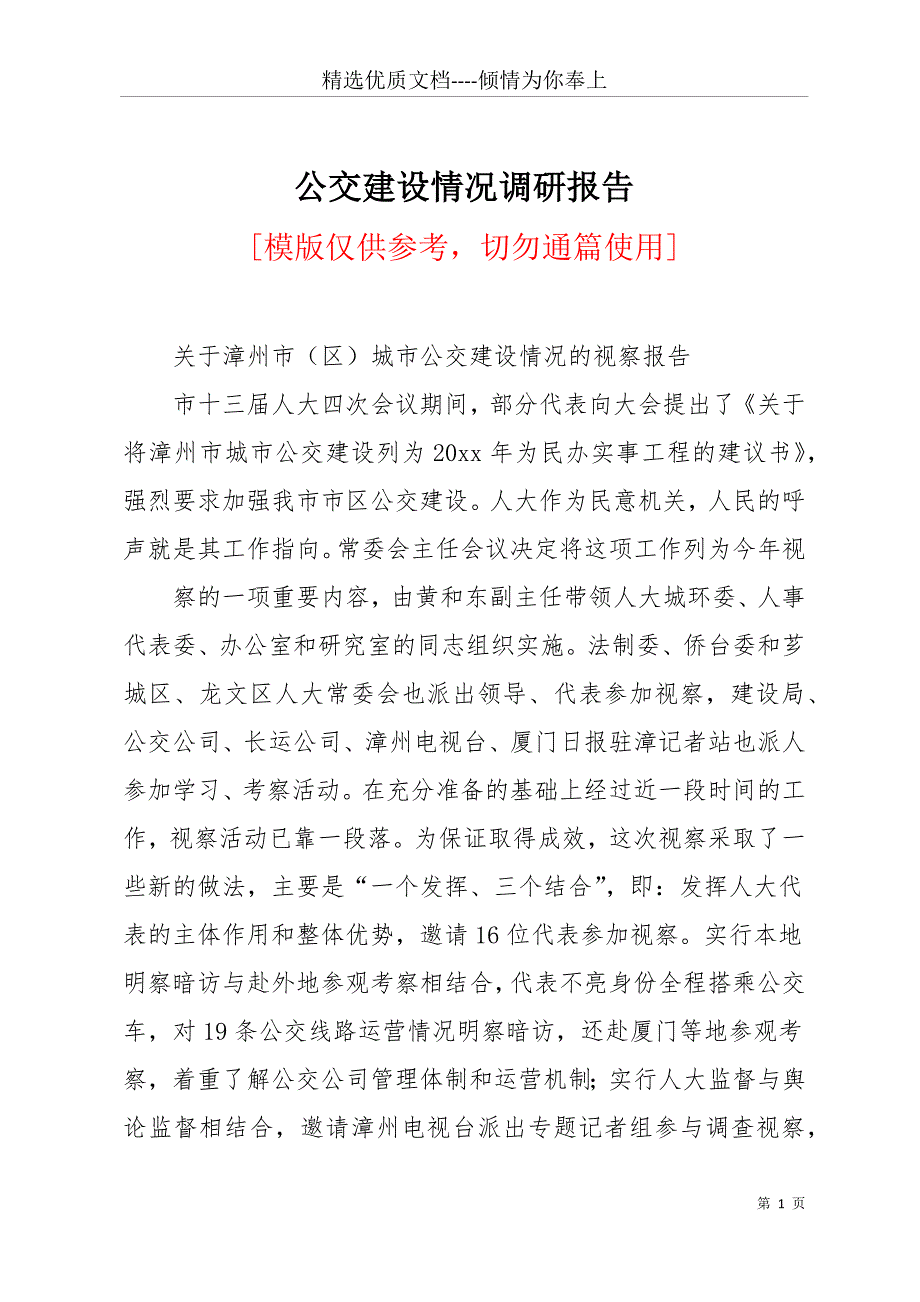 精选优质文档----倾情为你奉上

公交建设情况调研报告

[模版仅供参考，切勿通篇使用]

关于漳州市（区）城市公交建设情况的视察报告

市十三届人大四次会议期间，部分代表向大会提出了《关于将漳州市城市公交建设列为20xx年为民办实事工程的建议书》，强烈要求加强我市市区公交建设。人大作为民意机关，人民的呼声就是其工作指向。常委会主任会议决定将这项工作列为今年视

察的一项重要内容，由黄和东副主任带领人大城环委、人事代表委、办公室和研究室的同志组织实施。法制委、侨台委和芗城区、龙文区人大常委会也派出领导、代表参加视察，建设局、公交公司、长运公司、漳州电视台、厦门日报驻漳记者站也派人参加学习、考察活动。在充分准备的基础上经过近一段时间的工作，视察活动已靠一段落。为保证取得成效，这次视察采取了一些新的做法，主要是“一个发挥、三个结合”，即：发挥人大代表的主体作用和整体优势，邀请16位代表参加视察。实行本地明察暗访与赴外地参观考察相结合，代表不亮身份全程搭乘公交车，对19条公交线路运营情况明察暗访，还赴厦门等地参观考察，着重了解公交公司管理体制和运营机制；实行人大监督与舆论监督相结合，邀请漳州电视台派出专题记者组参与调查视察，

第 1 页